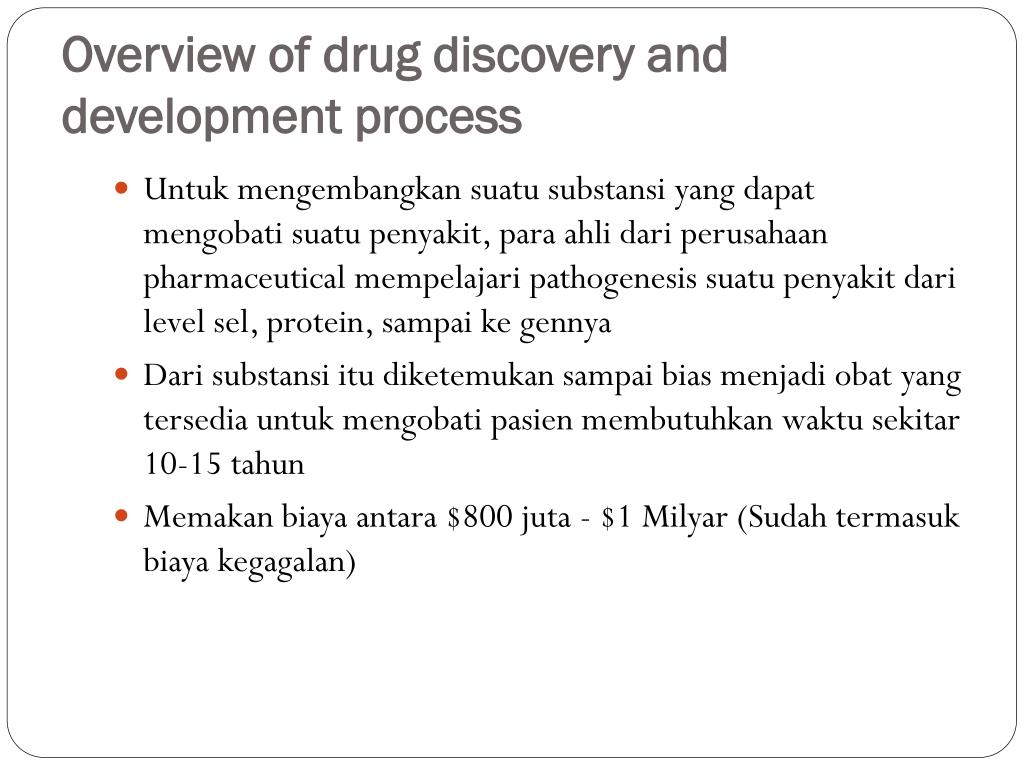 Overview of drug discovery and development process

- Untuk mengembangkan suatu substansi yang dapat mengobati suatu penyakit, para ahli dari perusahaan pharmaceutical mempelajari pathogenesis suatu penyakit dari level sel, protein, sampai ke gennya
- Dari substansi itu diketemukan sampai bias menjadi obat yang tersedia untuk mengobati pasien membutuhkan waktu sekitar 10-15 tahun
- Memakan biaya antara \$800 juta - \$1 Milyar (Sudah termasuk biaya kegagalan)